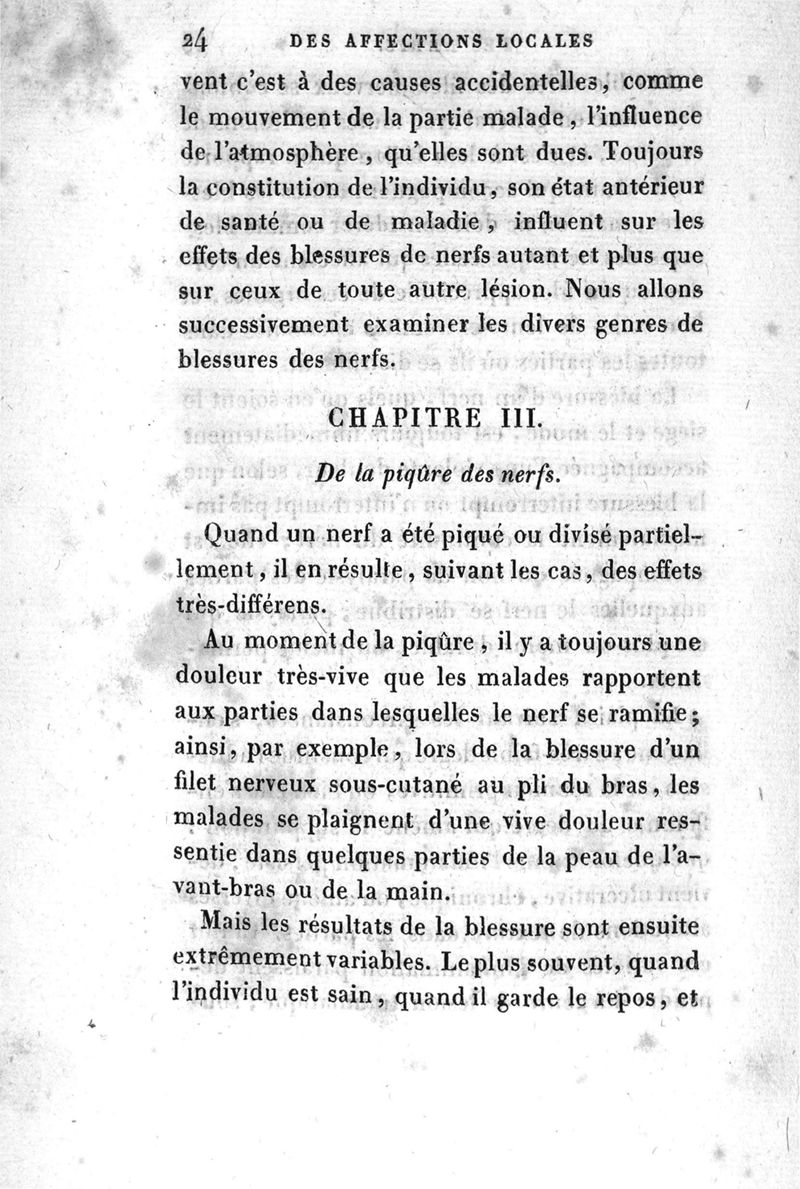 24 DES AFFECTIONS LOCALES

vent c'est à des causes accidentelles, comme le mouvement de la partie malade, l'influence de l'atmosphère, qu'elles sont dues. Toujours la constitution de l'individu, son état antérieur de santé ou de maladie, influent sur les effets des blessures de nerfs autant et plus que sur ceux de toute autre lésion. Nous allons successivement examiner les divers genres de blessures des nerfs.

CHAPITRE III.

De la piqûre des nerfs.

Quand un nerf a été piqué ou divisé partiellement, il en résulte, suivant les cas, des effets très-différens.

Au moment de la piqûre, il y a toujours une douleur très-vive que les malades rapportent aux parties dans lesquelles le nerf se ramifie; ainsi, par exemple, lors de la blessure d'un filet nerveux sous-cutané au pli du bras, les malades se plaignent d'une vive douleur ressentie dans quelques parties de la peau de l'avant-bras ou de la main.

Mais les résultats de la blessure sont ensuite extrêmement variables. Le plus souvent, quand l'individu est sain, quand il garde le repos, et